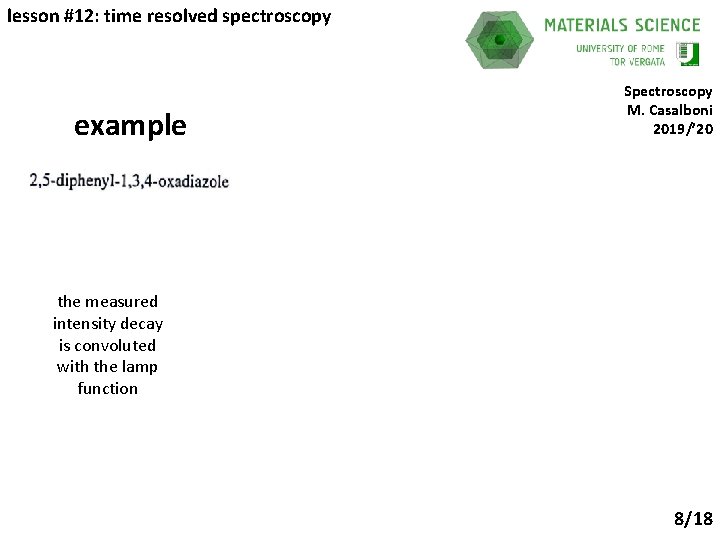 lesson #12: time resolved spectroscopy

MATERIALS SCIENCE
UNIVERSITY OF ROME
TOR VERGATA

Spectroscopy
M. Casalboni
2019/'20

example

2,5-diphenyl-1,3,4-oxadiazole

the measured intensity decay is convoluted with the lamp function

8/18